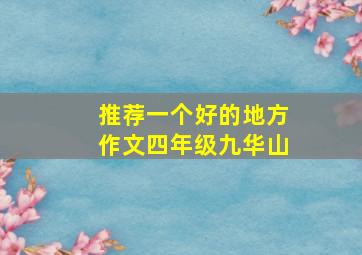 推荐一个好的地方作文四年级九华山